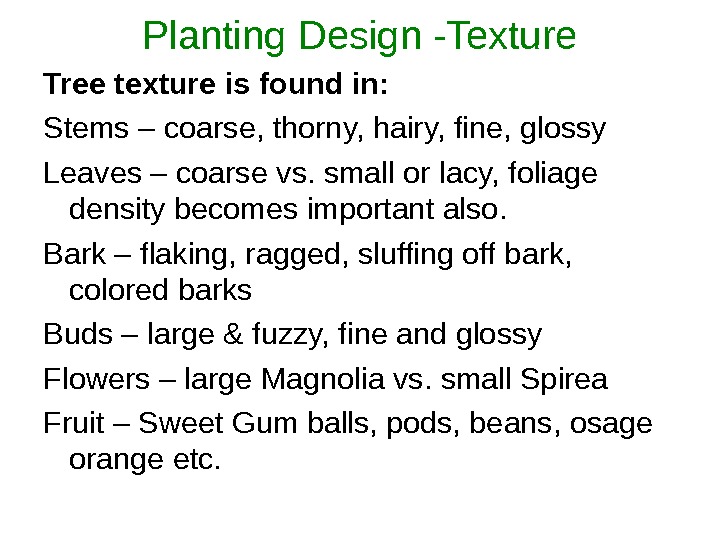 Planting Design -Texture

Tree texture is found in:

Stems – coarse, thorny, hairy, fine, glossy

Leaves – coarse vs. small or lacy, foliage density becomes important also.

Bark – flaking, ragged, sluffing off bark, colored barks

Buds – large & fuzzy, fine and glossy

Flowers – large Magnolia vs. small Spirea

Fruit – Sweet Gum balls, pods, beans, osage orange etc.